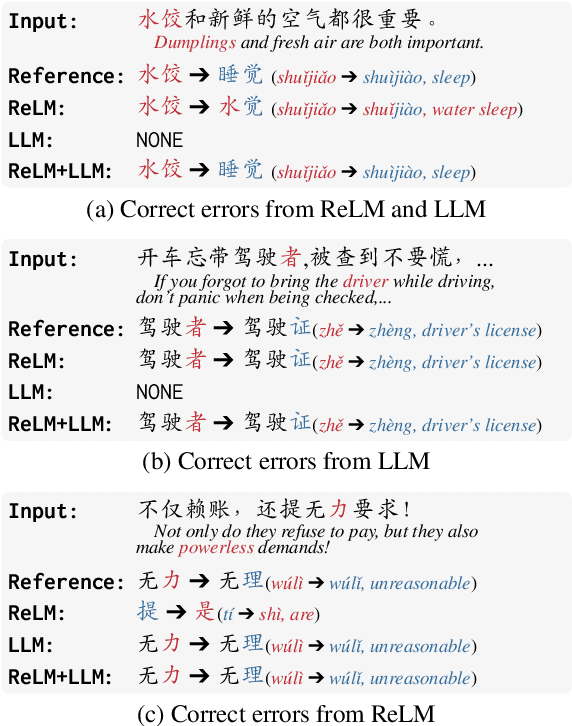 Input: 水饺和新鲜的空气都很重要。
Dumplings and fresh air are both important.

Reference: 水饺 → 睡觉 (shuǐjiǎo → shuìjiào, sleep)
ReLM: 水饺 → 水觉 (shuǐjiǎo → shuǐjiào, water sleep)
LLM: NONE
ReLM+LLM: 水饺 → 睡觉 (shuǐjiǎo → shuìjiào, sleep)

(a) Correct errors from ReLM and LLM

Input: 开车忘带驾驶者,被查到不要慌，...
If you forgot to bring the driver while driving, don't panic when being checked,...

Reference: 驾驶者 → 驾驶证(zhě → zhèng, driver's license)
ReLM: 驾驶者 → 驾驶证(zhě → zhèng, driver's license)
LLM: NONE
ReLM+LLM: 驾驶者 → 驾驶证(zhě → zhèng, driver's license)

(b) Correct errors from LLM

Input: 不仅赖账，还提无力要求！
Not only do they refuse to pay, but they also make powerless demands!

Reference: 无力 → 无理(wúlì → wúlǐ, unreasonable)
ReLM: 提 → 是(tí → shì, are)
LLM: 无力 → 无理(wúlì → wúlǐ, unreasonable)
ReLM+LLM: 无力 → 无理(wúlì → wúlǐ, unreasonable)

(c) Correct errors from ReLM